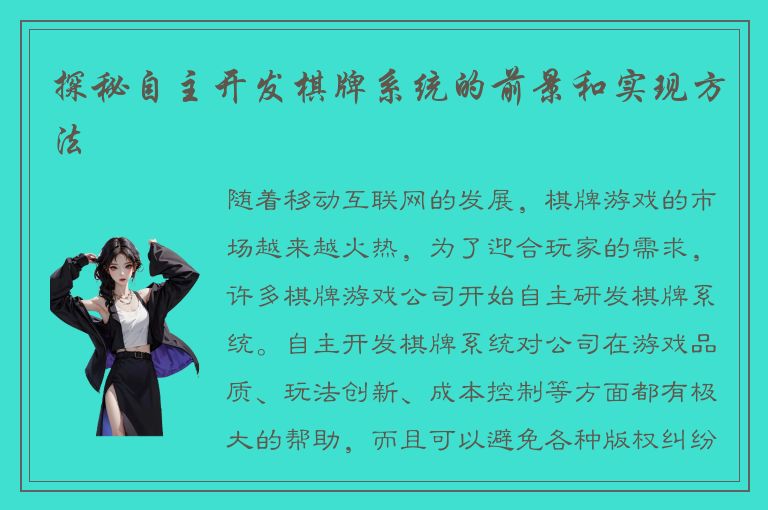 探秘自主开发棋牌系统的前景和实现方法

随着移动互联网的发展，棋牌游戏的市场越来越火热，为了迎合玩家的需求，许多棋牌游戏公司开始自主研发棋牌系统。自主开发棋牌系统对公司在游戏品质、玩法创新、成本控制等方面都有极大的帮助，而且可以避免各种版权纠纷